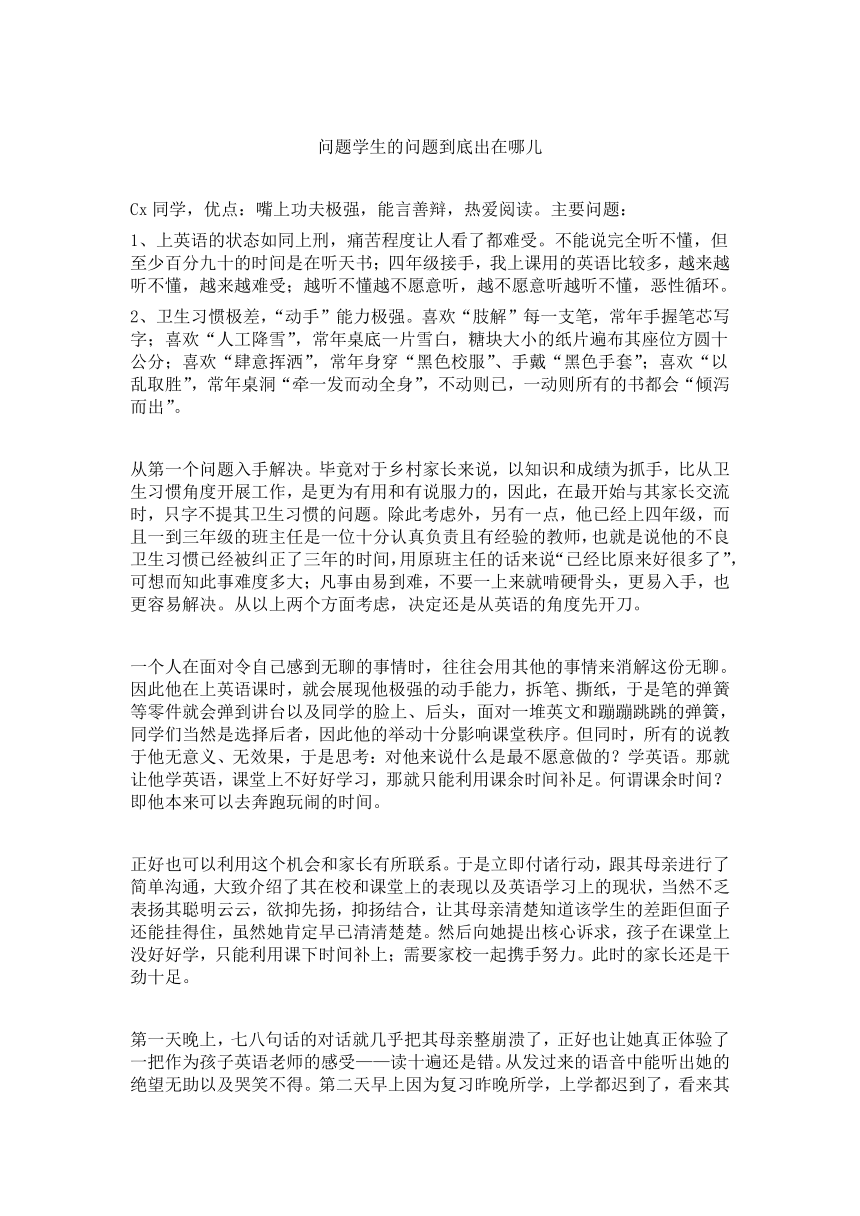 问题学生的问题到底出在哪儿

Cx 同学，优点：嘴上功夫极强，能言善辩，热爱阅读。主要问题：

1、上英语的状态如同上刑，痛苦程度让人看了都难受。不能说完全听不懂，但至少百分九十的时间是在听天书；四年级接手，我上课用的英语比较多，越来越听不懂，越来越难受；越听不懂越不愿意听，越不愿意听越听不懂，恶性循环。

2、卫生习惯极差，“动手”能力极强。喜欢“肢解”每一支笔，常年手握笔芯写字；喜欢“人工降雪”，常年桌底一片雪白，糖块大小的纸片遍布其座位方圆十公分；喜欢“肆意挥洒”，常年身穿“黑色校服”、手戴“黑色手套”；喜欢“以乱取胜”，常年桌洞“牵一发而动全身”，不动则已，一动则所有的书都会“倾泻而出”。

从第一个问题入手解决。毕竟对于乡村家长来说，以知识和成绩为抓手，比从卫生习惯角度开展工作，是更为有用和有说服力的，因此，在最开始与其家长交流时，只字不提其卫生习惯的问题。除此考虑外，另有一点，他已经上四年级，而且一到三年级的班主任是一位十分认真负责且有经验的教师，也就是说他的不良卫生习惯已经被纠正了三年的时间，用原班主任的话来说“已经比原来好很多了”，可想而知此事难度多大；凡事由易到难，不要一上来就啃硬骨头，更易入手，也更容易解决。从以上两个方面考虑，决定还是从英语的角度先开刀。

一个人在面对令自己感到无聊的事情时，往往会用其他的事情来消解这份无聊。因此他在上英语课时，就会展现他极强的动手能力，拆笔、撕纸，于是笔的弹簧等零件就会弹到讲台以及同学的脸上、后头，面对一堆英文和蹦蹦跳跳的弹簧，同学们当然是选择后者，因此他的举动十分影响课堂秩序。但同时，所有的说教于他无意义、无效果，于是思考：对他来说什么是最不愿意做的？学英语。那就让他学英语，课堂上不好好学习，那就只能利用课余时间补足。何谓课余时间？即他本来可以去奔跑玩闹的时间。

正好也可以利用这个机会和家长有所联系。于是立即付诸行动，跟其母亲进行了简单沟通，大致介绍了其在校和课堂上的表现以及英语学习上的现状，当然不乏表扬其聪明云云，欲抑先扬，抑扬结合，让其母亲清楚知道该学生的差距但面子还能挂得住，虽然她肯定早已清清楚楚。然后向她提出核心诉求，孩子在课堂上没好好学，只能利用课下时间补上；需要家校一起携手努力。此时的家长还是干劲十足。

第一天晚上，七八句话的对话就几乎把其母亲整崩溃了，正好也让她真正体验了一把作为孩子英语老师的感受——读十遍还是错。从发过来的语音中能听出她的绝望无助以及哭笑不得。第二天早上因为复习昨晚所学，上学都迟到了，看来其